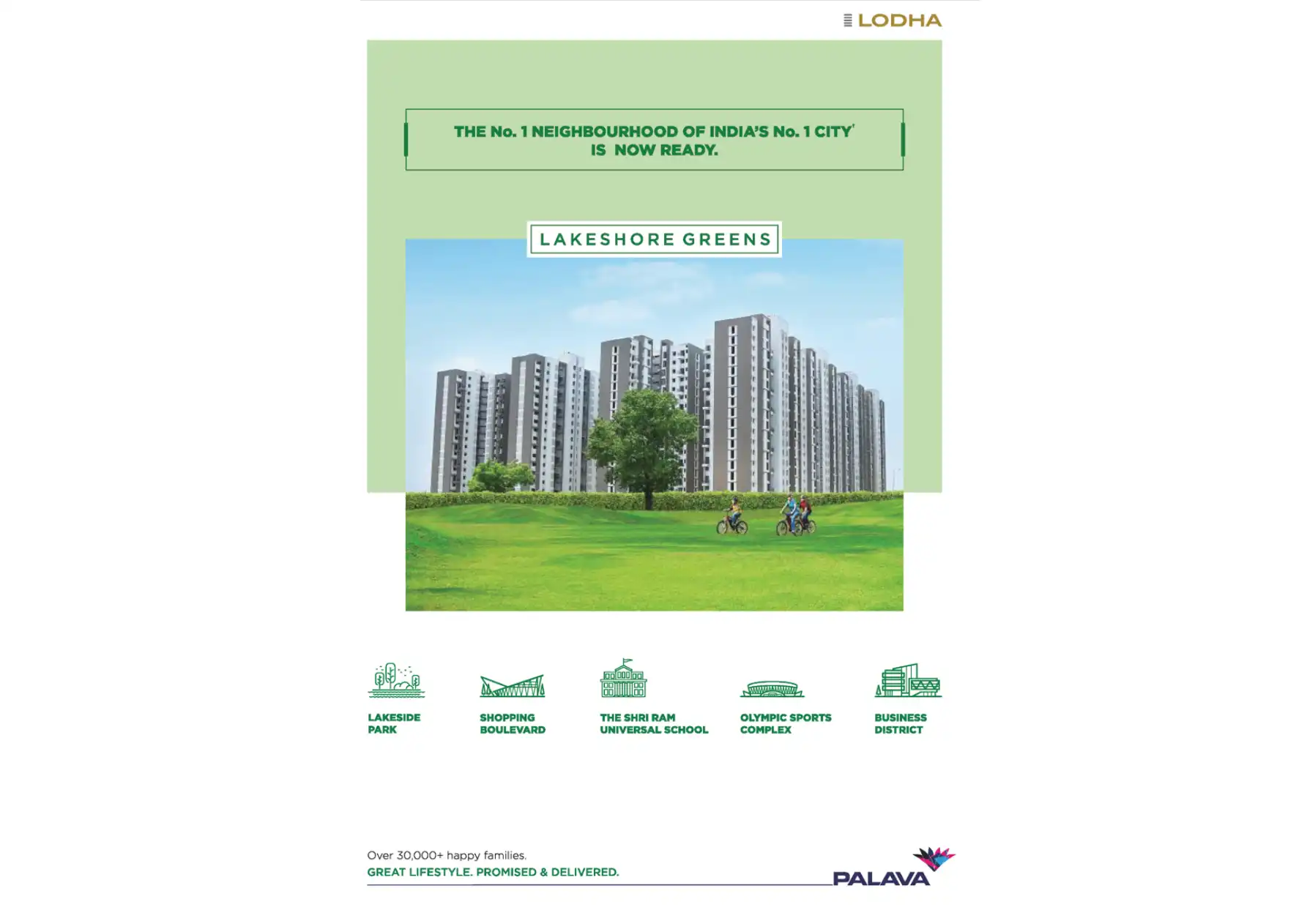 LODHA

THE No. 1 NEIGHBOURHOOD OF INDIA'S No. 1 CITY'
IS NOW READY.

LAKESHORE GREENS

LAKESIDE PARK

SHOPPING BOULEVARD

THE SHRI RAM UNIVERSAL SCHOOL

OLYMPIC SPORTS COMPLEX

BUSINESS DISTRICT

Over 30,000+ happy families.
GREAT LIFESTYLE. PROMISED & DELIVERED.

PALAVA